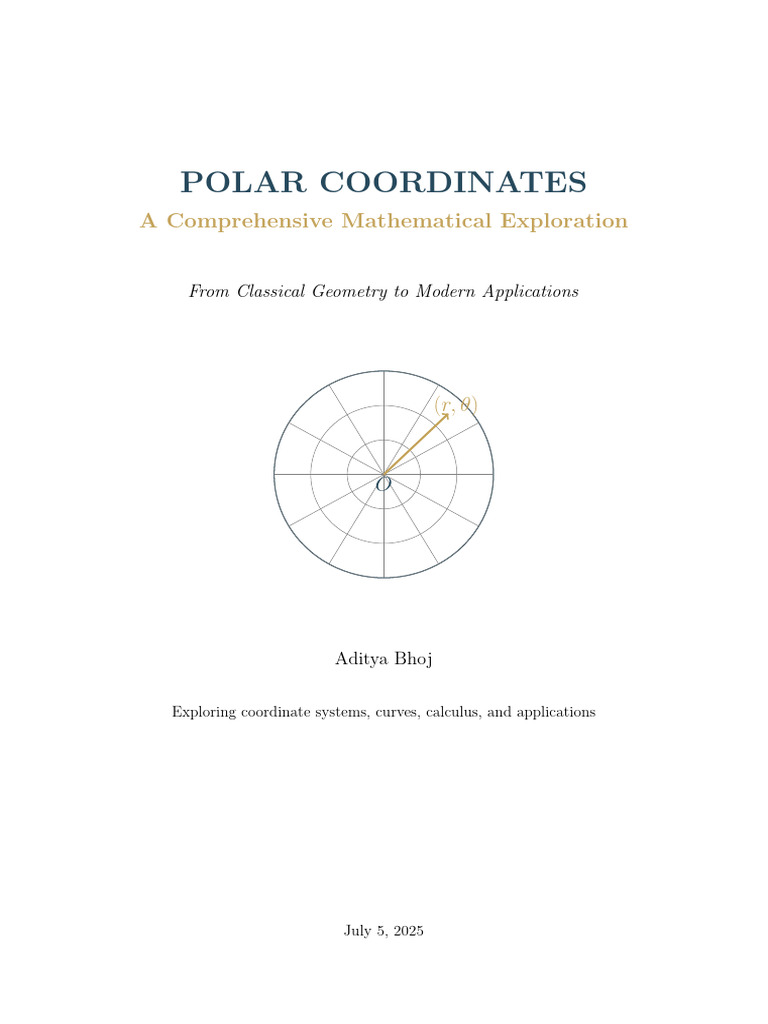 POLAR COORDINATES

A Comprehensive Mathematical Exploration

From Classical Geometry to Modern Applications

$(r, \theta)$

$O$

Aditya Bhoj

Exploring coordinate systems, curves, calculus, and applications

July 5, 2025